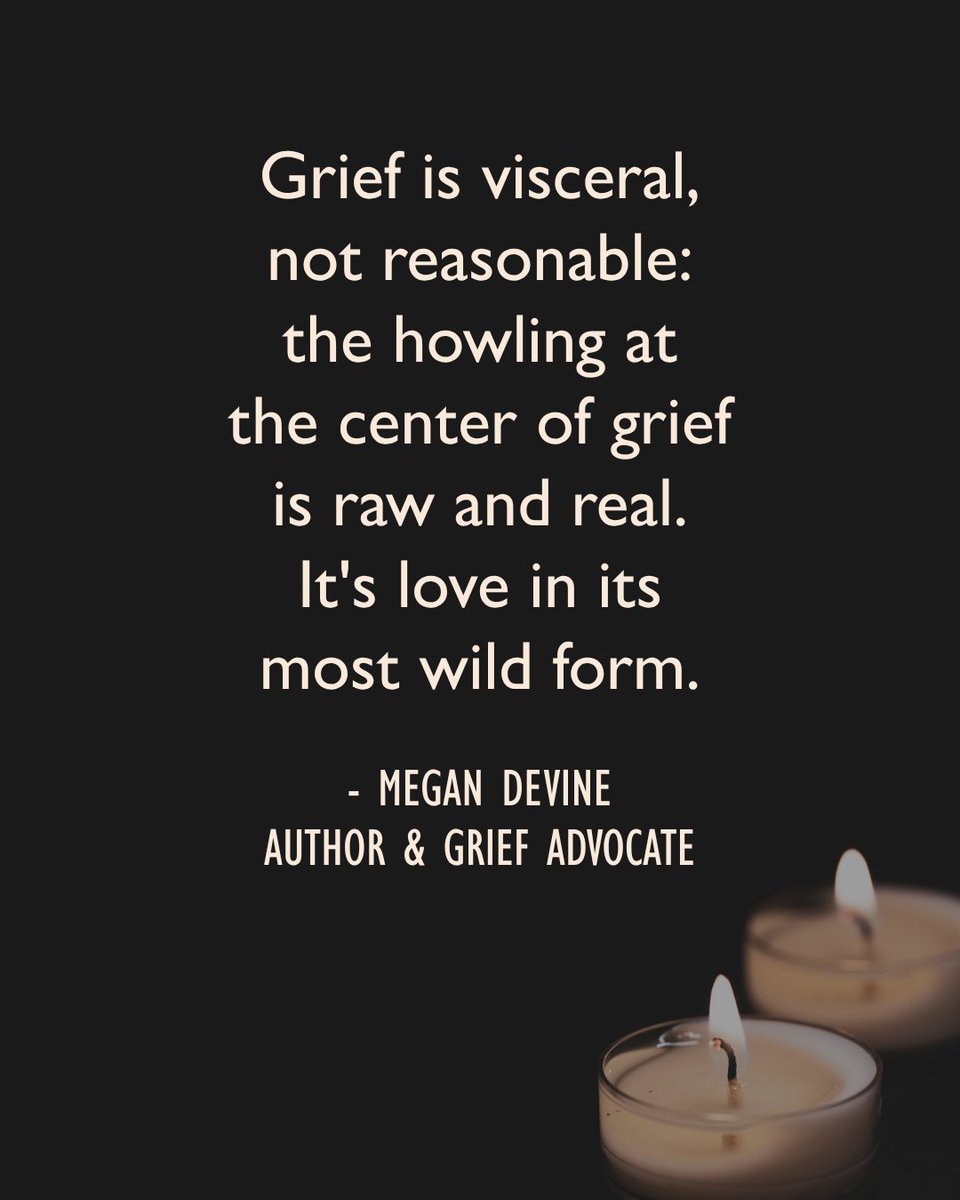 Grief is visceral, not reasonable: the howling at the center of grief is raw and real. It's love in its most wild form.

- MEGAN DEVINE
AUTHOR & GRIEF ADVOCATE